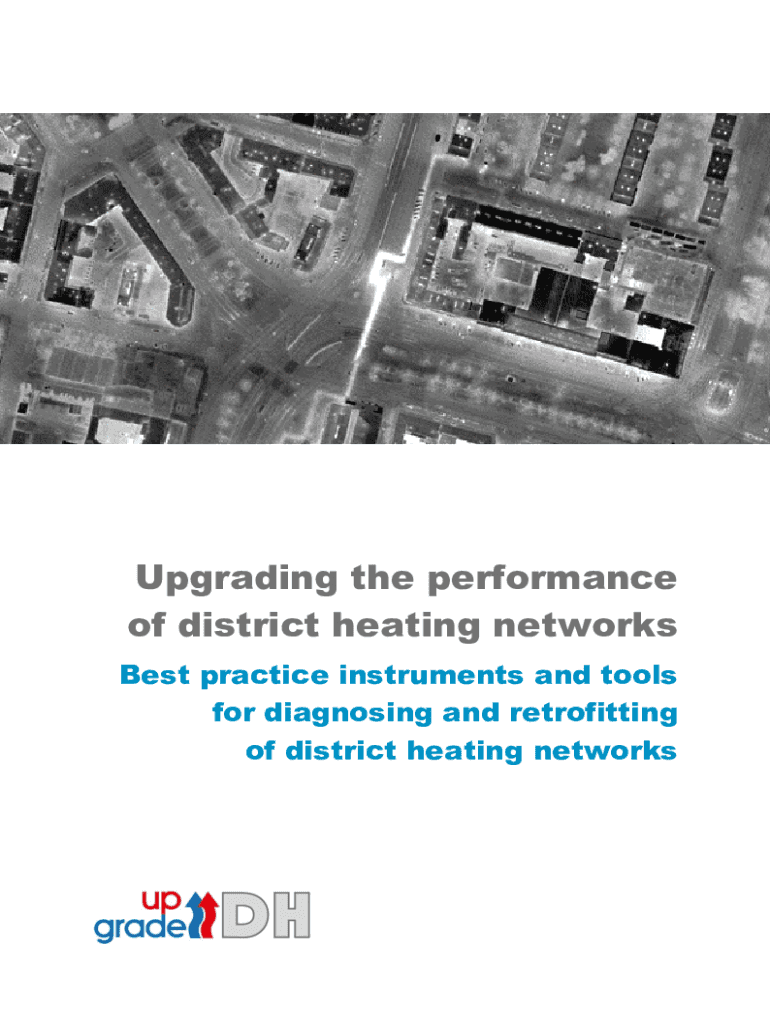 Upgrading the performance of district heating networks

Best practice instruments and tools for diagnosing and retrofitting of district heating networks

up
grade DH